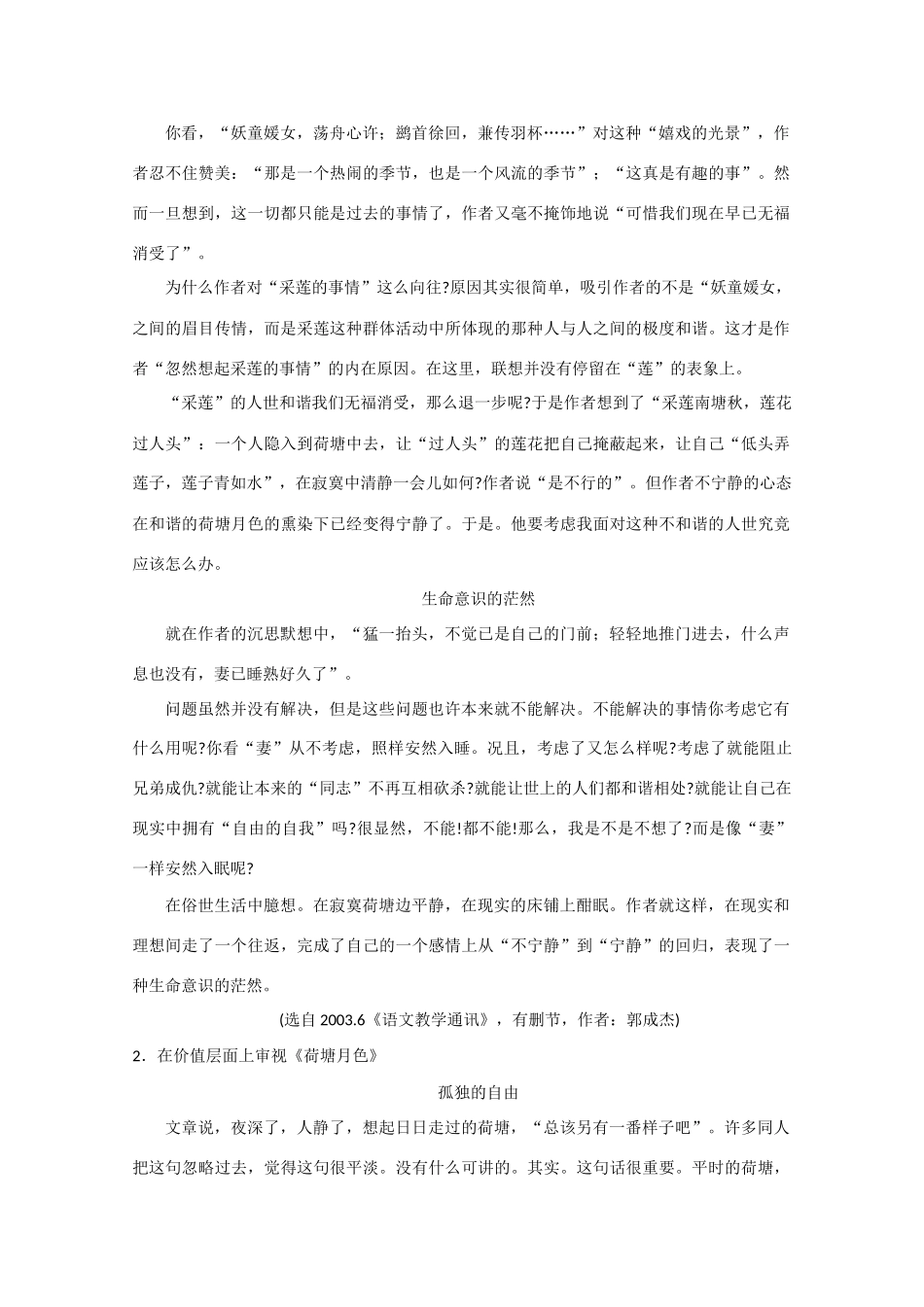 你看，“妖童媛女，荡舟心许；鹢首徐回，兼传羽杯……”对这种“嬉戏的光景”，作者忍不住赞美：“那是一个热闹的季节，也是一个风流的季节”；“这真是有趣的事”。然而一旦想到，这一切都只能是过去的事情了，作者又毫不掩饰地说“可惜我们现在早已无福消受了”。

为什么作者对“采莲的事情”这么向往?原因其实很简单，吸引作者的不是“妖童媛女，之间的眉目传情，而是采莲这种群体活动中所体现的那种人与人之间的极度和谐。这才是作者“忽然想起采莲的事情”的内在原因。在这里，联想并没有停留在“莲”的表象上。

“采莲”的人世和谐我们无福消受，那么退一步呢?于是作者想到了“采莲南塘秋，莲花过人头”：一个人隐入到荷塘中去，让“过人头”的莲花把自己掩蔽起来，让自己“低头弄莲子，莲子青如水”，在寂寞中清静一会儿如何?作者说“是不行的”。但作者不宁静的心态在和谐的荷塘月色的熏染下已经变得宁静了。于是。他要考虑我面对这种不和谐的人世究竟应该怎么办。

生命意识的茫然

就在作者的沉思默想中，“猛一抬头，不觉已是自己的门前；轻轻地推门进去，什么声息也没有，妻已睡熟好久了”。

问题虽然并没有解决，但是这些问题也许本来就不能解决。不能解决的事情你考虑它有什么用呢?你看“妻”从不考虑，照样安然入睡。况且，考虑了又怎么样呢?考虑了就能阻止兄弟成仇?就能让本来的“同志”不再互相砍杀?就能让世上的人们都和谐相处?就能让自己在现实中拥有“自由的自我”吗?很显然，不能!都不能!那么，我是不是不想了?而是像“妻”一样安然入眠呢?

在俗世生活中臆想。在寂寞荷塘边平静，在现实的床铺上酣眠。作者就这样，在现实和理想间走了一个往返，完成了自己的一个感情上从“不宁静”到“宁静”的回归，表现了一种生命意识的茫然。

(选自 2003.6《语文教学通讯》，有删节，作者：郭成杰)

2．在价值层面上审视《荷塘月色》

孤独的自由

文章说，夜深了，人静了，想起日日走过的荷塘，“总该另有一番样子吧”。许多同人把这句忽略过去，觉得这句很平淡。没有什么可讲的。其实。这句话很重要。平时的荷塘，